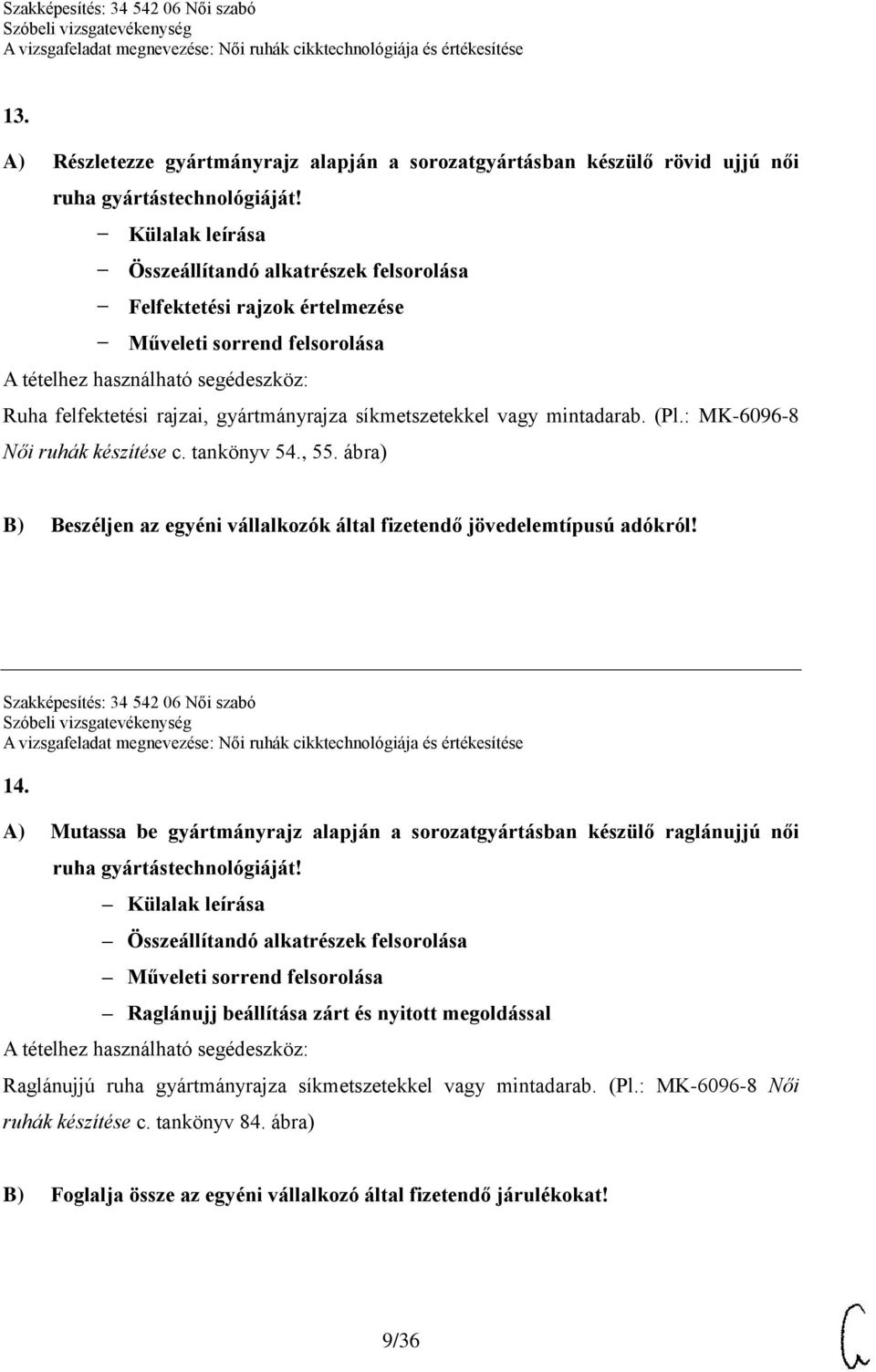 Szakképesítés: 34 542 06 Női szabó
Szóbeli vizsgatevékenység
A vizsgafeladat megnevezése: Női ruhák cikktechnológiája és értékesítése

13.

A) Részletezze gyártmányrajz alapján a sorozatgyártásban készülő rövid ujjú női ruha gyártástechnológiáját!
– Külalak leírása
– Összeállítandó alkatrészek felsorolása
– Felfektetési rajzok értelmezése
– Műveleti sorrend felsorolása
A tételhez használható segédeszköz:
Ruha felfektetési rajzai, gyártmányrajza síkmetszetekkel vagy mintadarab. (Pl.: MK-6096-8 Női ruhák készítése c. tankönyv 54., 55. ábra)

B) Beszéljen az egyéni vállalkozók által fizetendő jövedelemtípusú adókról!

Szakképesítés: 34 542 06 Női szabó
Szóbeli vizsgatevékenység
A vizsgafeladat megnevezése: Női ruhák cikktechnológiája és értékesítése

14.

A) Mutassa be gyártmányrajz alapján a sorozatgyártásban készülő raglánujjú női ruha gyártástechnológiáját!
– Külalak leírása
– Összeállítandó alkatrészek felsorolása
– Műveleti sorrend felsorolása
– Raglánujj beállítása zárt és nyitott megoldással
A tételhez használható segédeszköz:
Raglánujjú ruha gyártmányrajza síkmetszetekkel vagy mintadarab. (Pl.: MK-6096-8 Női ruhák készítése c. tankönyv 84. ábra)

B) Foglalja össze az egyéni vállalkozó által fizetendő járulékokat!

9/36